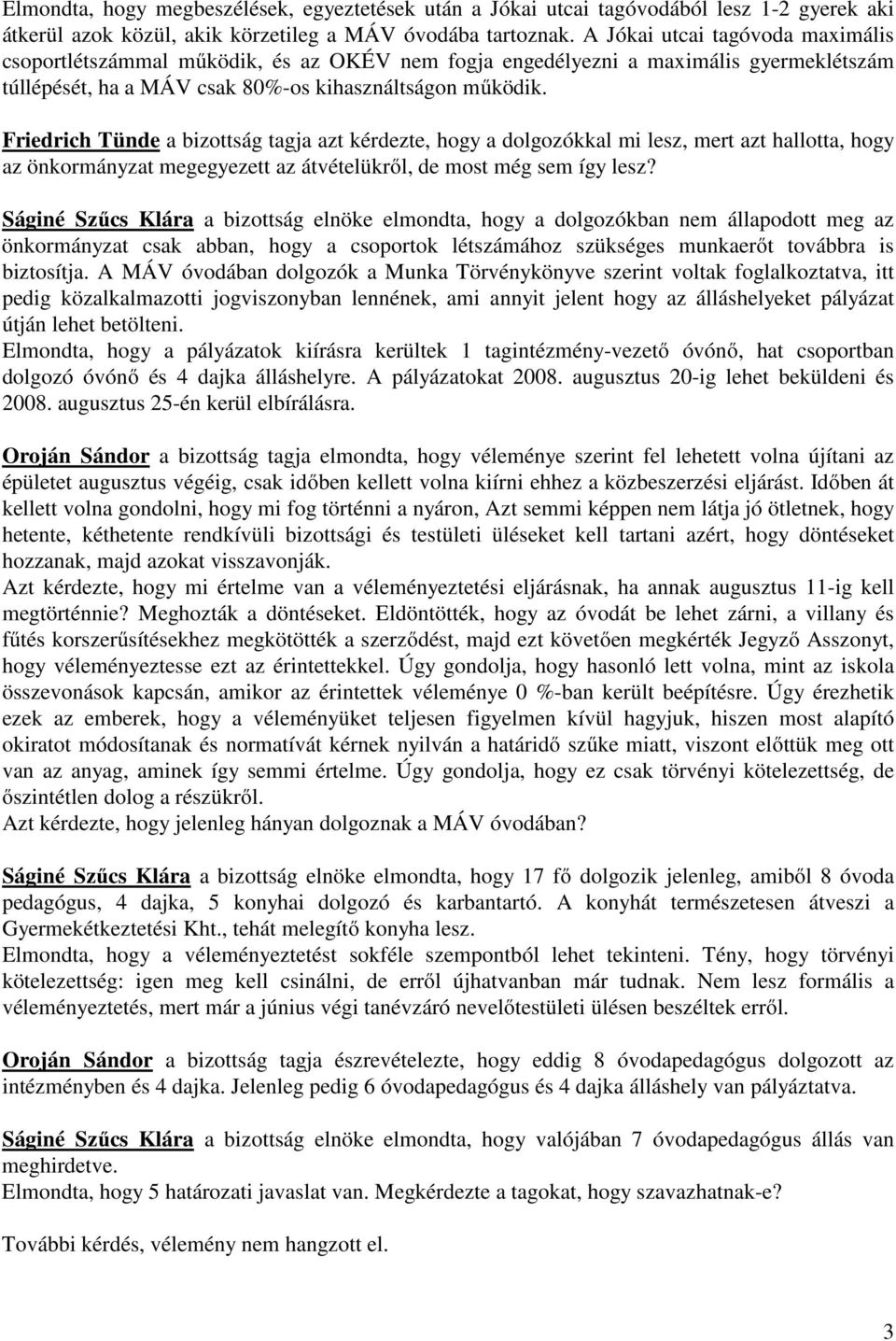 Elmondta, hogy megbeszélések, egyeztetések után a Jókai utcai tagóvodából lesz 1-2 gyerek aki átkerül azok közül, akik körzetileg a MÁV óvodába tartoznak. A Jókai utcai tagóvoda maximális csoportlétszámmal működik, és az OKÉV nem fogja engedélyezni a maximális gyermeklétszám túllépését, ha a MÁV csak 80%-os kihasználtságon működik.

Friedrich Tünde a bizottság tagja azt kérdezte, hogy a dolgozókkal mi lesz, mert azt hallotta, hogy az önkormányzat megegyezett az átvételükről, de most még sem így lesz?

Ságiné Szűcs Klára a bizottság elnöke elmondta, hogy a dolgozókban nem állapodott meg az önkormányzat csak abban, hogy a csoportok létszámához szükséges munkaerőt továbbra is biztosítja. A MÁV óvodában dolgozók a Munka Törvénykönyve szerint voltak foglalkoztatva, itt pedig közalkalmazotti jogviszonyban lennének, ami annyit jelent hogy az álláshelyeket pályázat útján lehet betölteni.
Elmondta, hogy a pályázatok kiírásra kerültek 1 tagintézmény-vezető óvónő, hat csoportban dolgozó óvónő és 4 dajka álláshelyre. A pályázatokat 2008. augusztus 20-ig lehet beküldeni és 2008. augusztus 25-én kerül elbírálásra.

Oroján Sándor a bizottság tagja elmondta, hogy véleménye szerint fel lehetett volna újítani az épületet augusztus végéig, csak időben kellett volna kiírni ehhez a közbeszerzési eljárást. Időben át kellett volna gondolni, hogy mi fog történni a nyáron, Azt semmi képpen nem látja jó ötletnek, hogy hetente, kéthetente rendkívüli bizottsági és testületi üléseket kell tartani azért, hogy döntéseket hozzanak, majd azokat visszavonják.
Azt kérdezte, hogy mi értelme van a véleményeztetési eljárásnak, ha annak augusztus 11-ig kell megtörténnie? Meghozták a döntéseket. Eldöntötték, hogy az óvodát be lehet zárni, a villany és fűtés korszerűsítésekhez megkötötték a szerződést, majd ezt követően megkérték Jegyző Asszonyt, hogy véleményeztesse ezt az érintettekkel. Úgy gondolja, hogy hasonló lett volna, mint az iskola összevonások kapcsán, amikor az érintettek véleménye 0 %-ban került beépítésre. Úgy érezhetik ezek az emberek, hogy a véleményüket teljesen figyelmen kívül hagyjuk, hiszen most alapító okiratot módosítanak és normatívát kérnek nyilván a határidő szűke miatt, viszont előttük meg ott van az anyag, aminek így semmi értelme. Úgy gondolja, hogy ez csak törvényi kötelezettség, de őszintétlen dolog a részükről.
Azt kérdezte, hogy jelenleg hányan dolgoznak a MÁV óvodában?

Ságiné Szűcs Klára a bizottság elnöke elmondta, hogy 17 fő dolgozik jelenleg, amiből 8 óvoda pedagógus, 4 dajka, 5 konyhai dolgozó és karbantartó. A konyhát természetesen átveszi a Gyermekétkeztetési Kht., tehát melegítő konyha lesz.
Elmondta, hogy a véleményeztetést sokféle szempontból lehet tekinteni. Tény, hogy törvényi kötelezettség: igen meg kell csinálni, de erről újhatvanban már tudnak. Nem lesz formális a véleményeztetés, mert már a június végi tanévzáró nevelőtestületi ülésen beszéltek erről.

Oroján Sándor a bizottság tagja észrevételezte, hogy eddig 8 óvodapedagógus dolgozott az intézményben és 4 dajka. Jelenleg pedig 6 óvodapedagógus és 4 dajka álláshely van pályáztatva.

Ságiné Szűcs Klára a bizottság elnöke elmondta, hogy valójában 7 óvodapedagógus állás van meghirdetve.
Elmondta, hogy 5 határozati javaslat van. Megkérdezte a tagokat, hogy szavazhatnak-e?

További kérdés, vélemény nem hangzott el.

3